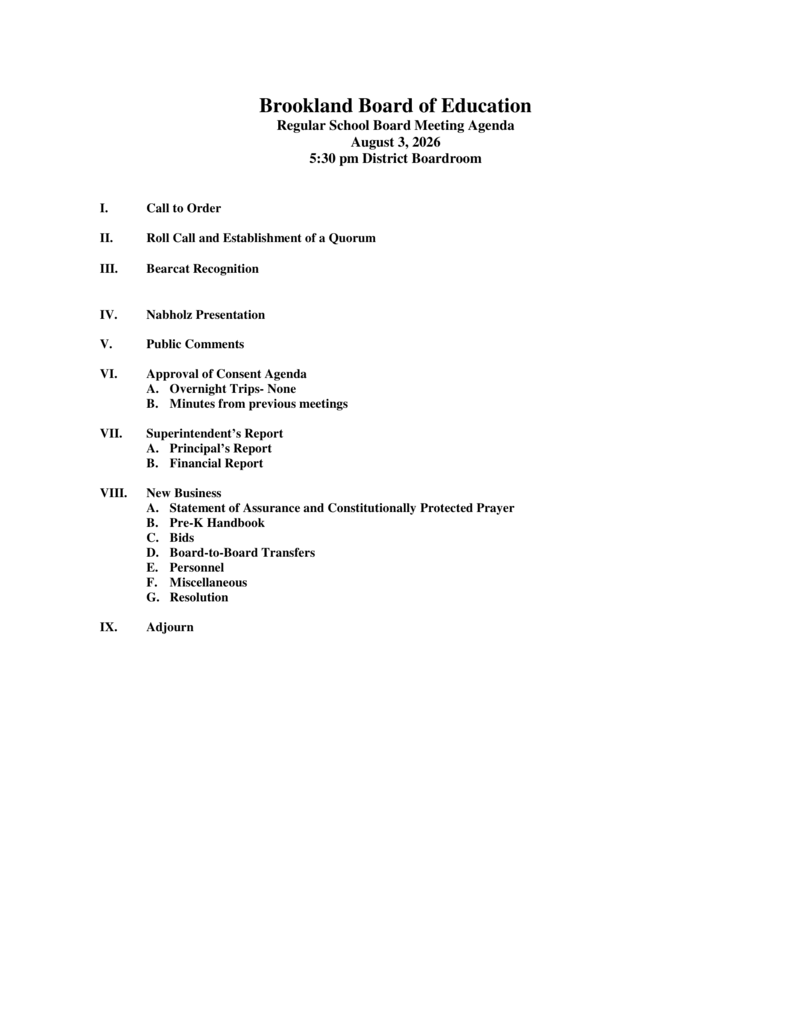 Brookland Board of Education
Regular School Board Meeting Agenda
August 3, 2026
5:30 pm District Boardroom

I. Call to Order

II. Roll Call and Establishment of a Quorum

III. Bearcat Recognition

IV. Nabholz Presentation

V. Public Comments

VI. Approval of Consent Agenda
A. Overnight Trips- None
B. Minutes from previous meetings

VII. Superintendent's Report
A. Principal's Report
B. Financial Report

VIII. New Business
A. Statement of Assurance and Constitutionally Protected Prayer
B. Pre-K Handbook
C. Bids
D. Board-to-Board Transfers
E. Personnel
F. Miscellaneous
G. Resolution

IX. Adjourn